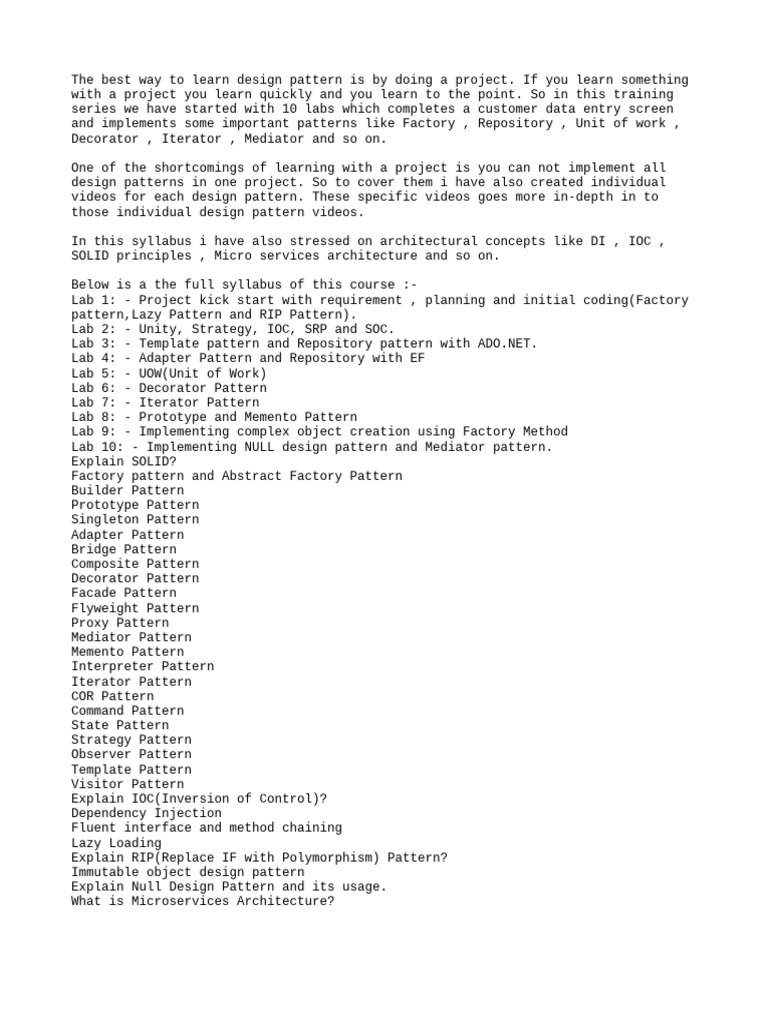 The best way to learn design pattern is by doing a project. If you learn something with a project you learn quickly and you learn to the point. So in this training series we have started with 10 labs which completes a customer data entry screen and implements some important patterns like Factory , Repository , Unit of work , Decorator , Iterator , Mediator and so on.

One of the shortcomings of learning with a project is you can not implement all design patterns in one project. So to cover them i have also created individual videos for each design pattern. These specific videos goes more in-depth in to those individual design pattern videos.

In this syllabus i have also stressed on architectural concepts like DI , IOC , SOLID principles , Micro services architecture and so on.

Below is a the full syllabus of this course :-
Lab 1: - Project kick start with requirement , planning and initial coding(Factory pattern,Lazy Pattern and RIP Pattern).
Lab 2: - Unity, Strategy, IOC, SRP and SOC.
Lab 3: - Template pattern and Repository pattern with ADO.NET.
Lab 4: - Adapter Pattern and Repository with EF
Lab 5: - UOW(Unit of Work)
Lab 6: - Decorator Pattern
Lab 7: - Iterator Pattern
Lab 8: - Prototype and Memento Pattern
Lab 9: - Implementing complex object creation using Factory Method
Lab 10: - Implementing NULL design pattern and Mediator pattern.
Explain SOLID?
Factory pattern and Abstract Factory Pattern
Builder Pattern
Prototype Pattern
Singleton Pattern
Adapter Pattern
Bridge Pattern
Composite Pattern
Decorator Pattern
Facade Pattern
Flyweight Pattern
Proxy Pattern
Mediator Pattern
Memento Pattern
Interpreter Pattern
Iterator Pattern
COR Pattern
Command Pattern
State Pattern
Strategy Pattern
Observer Pattern
Template Pattern
Visitor Pattern
Explain IOC(Inversion of Control)?
Dependency Injection
Fluent interface and method chaining
Lazy Loading
Explain RIP(Replace IF with Polymorphism) Pattern?
Immutable object design pattern
Explain Null Design Pattern and its usage.
What is Microservices Architecture?